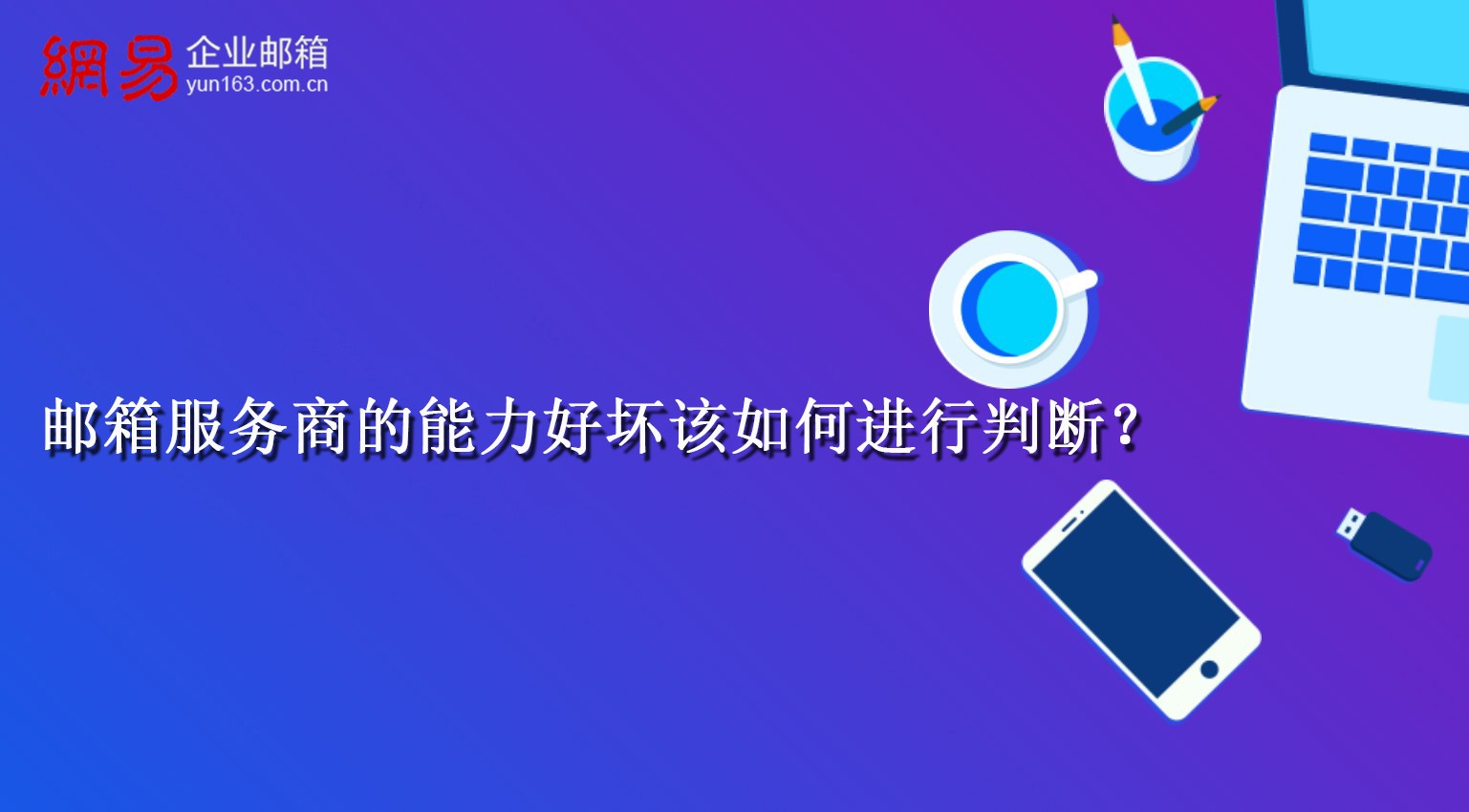 網易 企业邮箱
yun163.com.cn

邮箱服务商的能力好坏该如何进行判断？